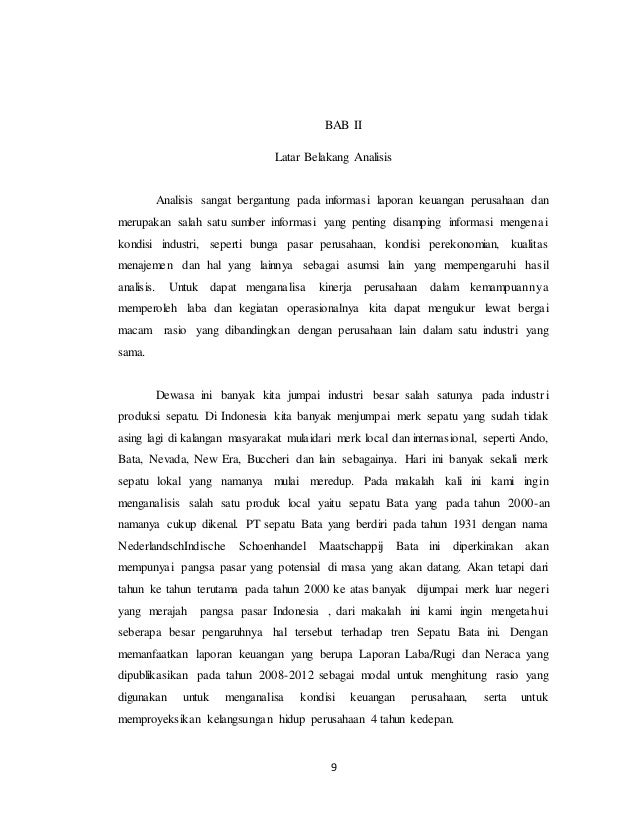 BAB II

Latar Belakang Analisis

Analisis sangat bergantung pada informasi laporan keuangan perusahaan dan merupakan salah satu sumber informasi yang penting disamping informasi mengenai kondisi industri, seperti bunga pasar perusahaan, kondisi perekonomian, kualitas menajemen dan hal yang lainnya sebagai asumsi lain yang mempengaruhi hasil analisis. Untuk dapat menganalisa kinerja perusahaan dalam kemampuannya memperoleh laba dan kegiatan operasionalnya kita dapat mengukur lewat bergai macam rasio yang dibandingkan dengan perusahaan lain dalam satu industri yang sama.

Dewasa ini banyak kita jumpai industri besar salah satunya pada industri produksi sepatu. Di Indonesia kita banyak menjumpai merk sepatu yang sudah tidak asing lagi di kalangan masyarakat mulaidari merk local dan internasional, seperti Ando, Bata, Nevada, New Era, Buccheri dan lain sebagainya. Hari ini banyak sekali merk sepatu lokal yang namanya mulai meredup. Pada makalah kali ini kami ingin menganalisis salah satu produk local yaitu sepatu Bata yang pada tahun 2000-an namanya cukup dikenal. PT sepatu Bata yang berdiri pada tahun 1931 dengan nama NederlandschIndische Schoenhandel Maatschappij Bata ini diperkirakan akan mempunyai pangsa pasar yang potensial di masa yang akan datang. Akan tetapi dari tahun ke tahun terutama pada tahun 2000 ke atas banyak dijumpai merk luar negeri yang merajah pangsa pasar Indonesia , dari makalah ini kami ingin mengetahui seberapa besar pengaruhnya hal tersebut terhadap tren Sepatu Bata ini. Dengan memanfaatkan laporan keuangan yang berupa Laporan Laba/Rugi dan Neraca yang dipublikasikan pada tahun 2008-2012 sebagai modal untuk menghitung rasio yang digunakan untuk menganalisa kondisi keuangan perusahaan, serta untuk memproyeksikan kelangsungan hidup perusahaan 4 tahun kedepan.

9